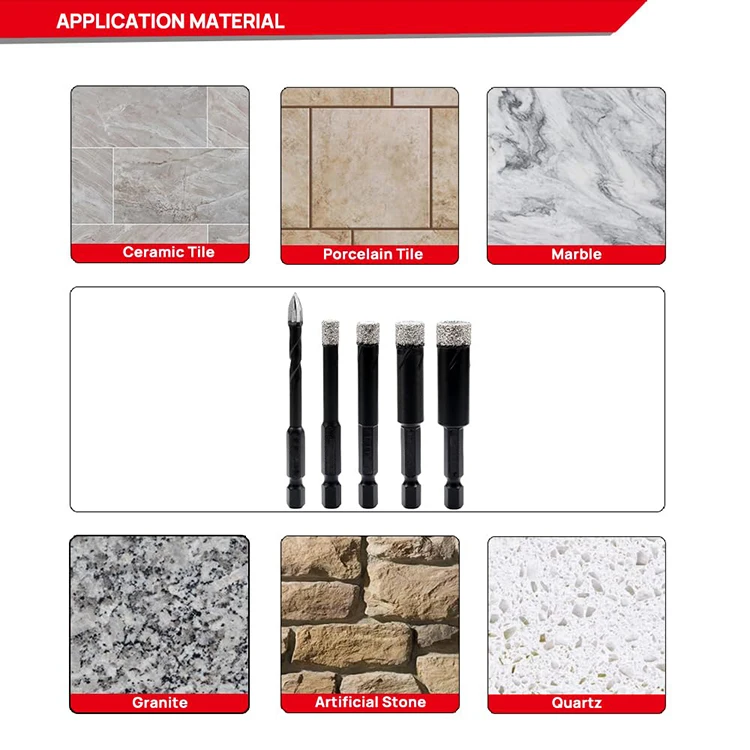 APPLICATION MATERIAL

Ceramic Tile

Porcelain Tile

Marble

Granite

Artificial Stone

Quartz